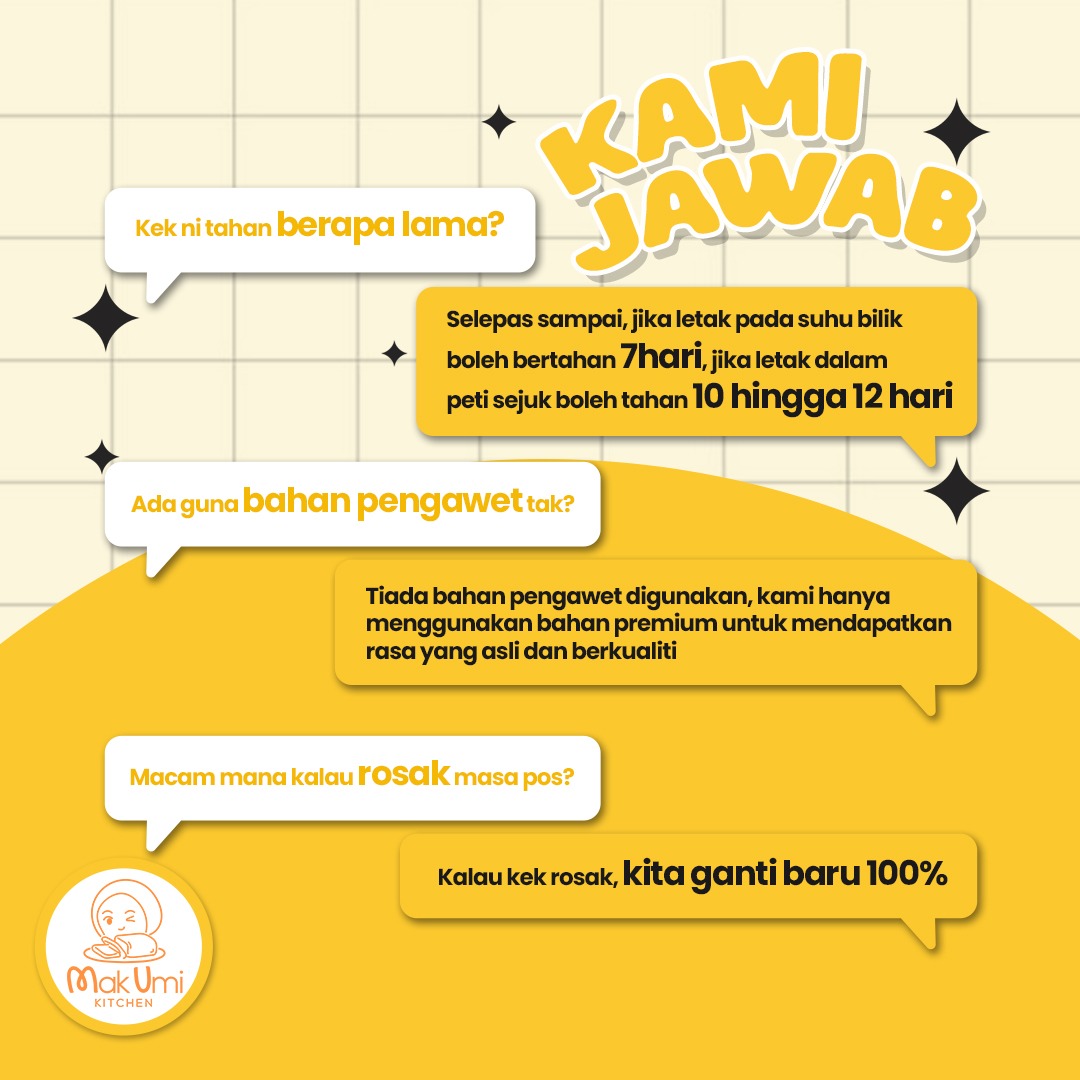 KAMI JAWAB

Kek ni tahan berapa lama?

Selepas sampai, jika letak pada suhu bilik boleh bertahan 7hari, jika letak dalam peti sejuk boleh tahan 10 hingga 12 hari

Ada guna bahan pengawet tak?

Tiada bahan pengawet digunakan, kami hanya menggunakan bahan premium untuk mendapatkan rasa yang asli dan berkualiti

Macam mana kalau rosak masa pos?

Kalau kek rosak, kita ganti baru 100%

Mak Umi
KITCHEN